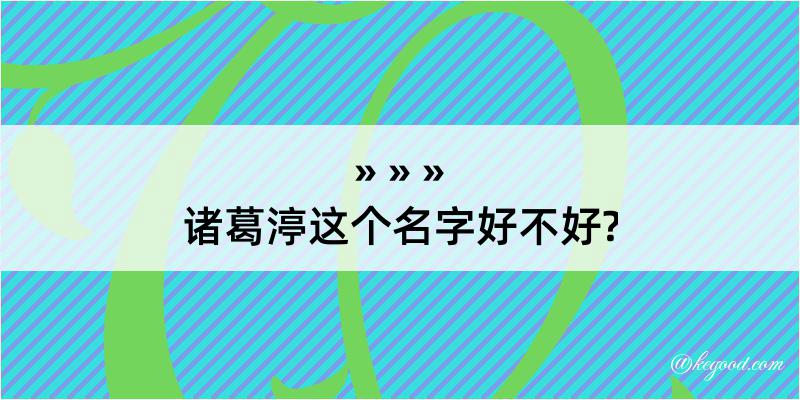 » » »
诸葛渟这个名字好不好?

@kegood.com